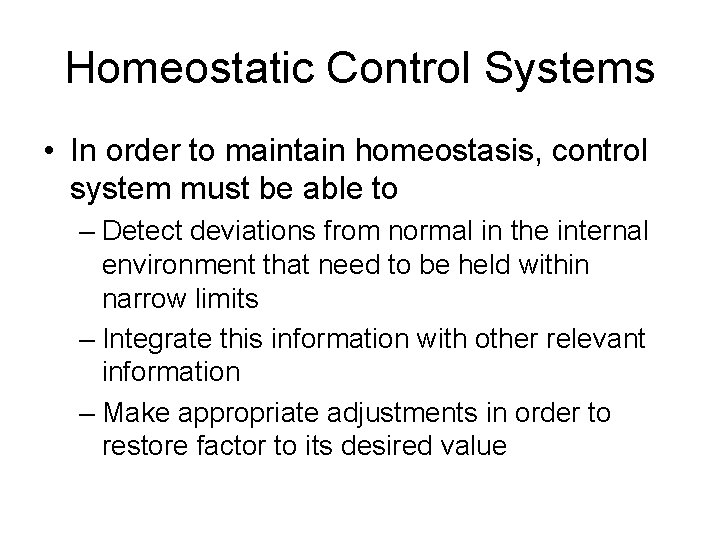 Homeostatic Control Systems

• In order to maintain homeostasis, control system must be able to

– Detect deviations from normal in the internal environment that need to be held within narrow limits

– Integrate this information with other relevant information

– Make appropriate adjustments in order to restore factor to its desired value